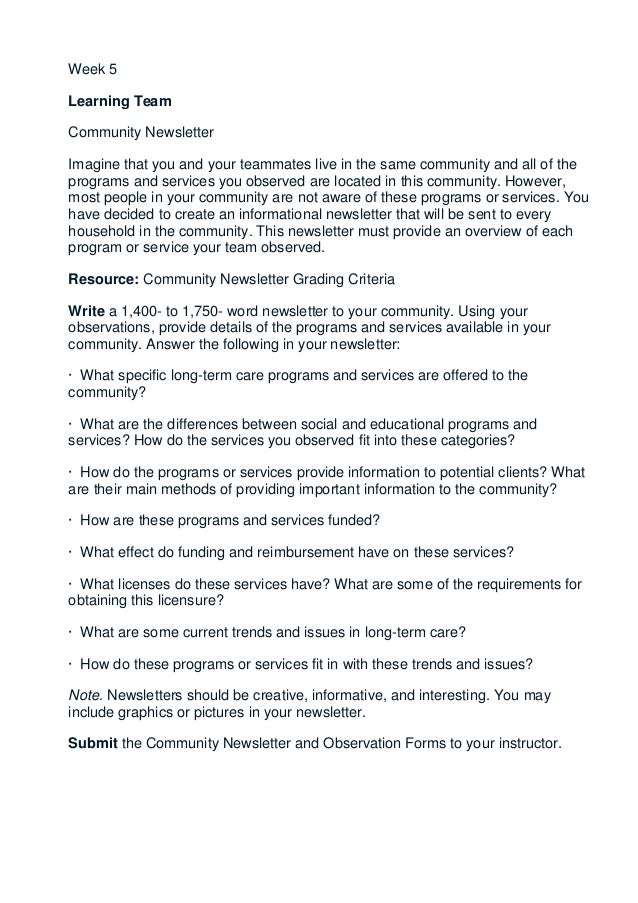 Week 5

Learning Team

Community Newsletter

Imagine that you and your teammates live in the same community and all of the programs and services you observed are located in this community. However, most people in your community are not aware of these programs or services. You have decided to create an informational newsletter that will be sent to every household in the community. This newsletter must provide an overview of each program or service your team observed.

Resource: Community Newsletter Grading Criteria

Write a 1,400- to 1,750- word newsletter to your community. Using your observations, provide details of the programs and services available in your community. Answer the following in your newsletter:

· What specific long-term care programs and services are offered to the community?

· What are the differences between social and educational programs and services? How do the services you observed fit into these categories?

· How do the programs or services provide information to potential clients? What are their main methods of providing important information to the community?

· How are these programs and services funded?

· What effect do funding and reimbursement have on these services?

· What licenses do these services have? What are some of the requirements for obtaining this licensure?

· What are some current trends and issues in long-term care?

· How do these programs or services fit in with these trends and issues?

Note. Newsletters should be creative, informative, and interesting. You may include graphics or pictures in your newsletter.

Submit the Community Newsletter and Observation Forms to your instructor.